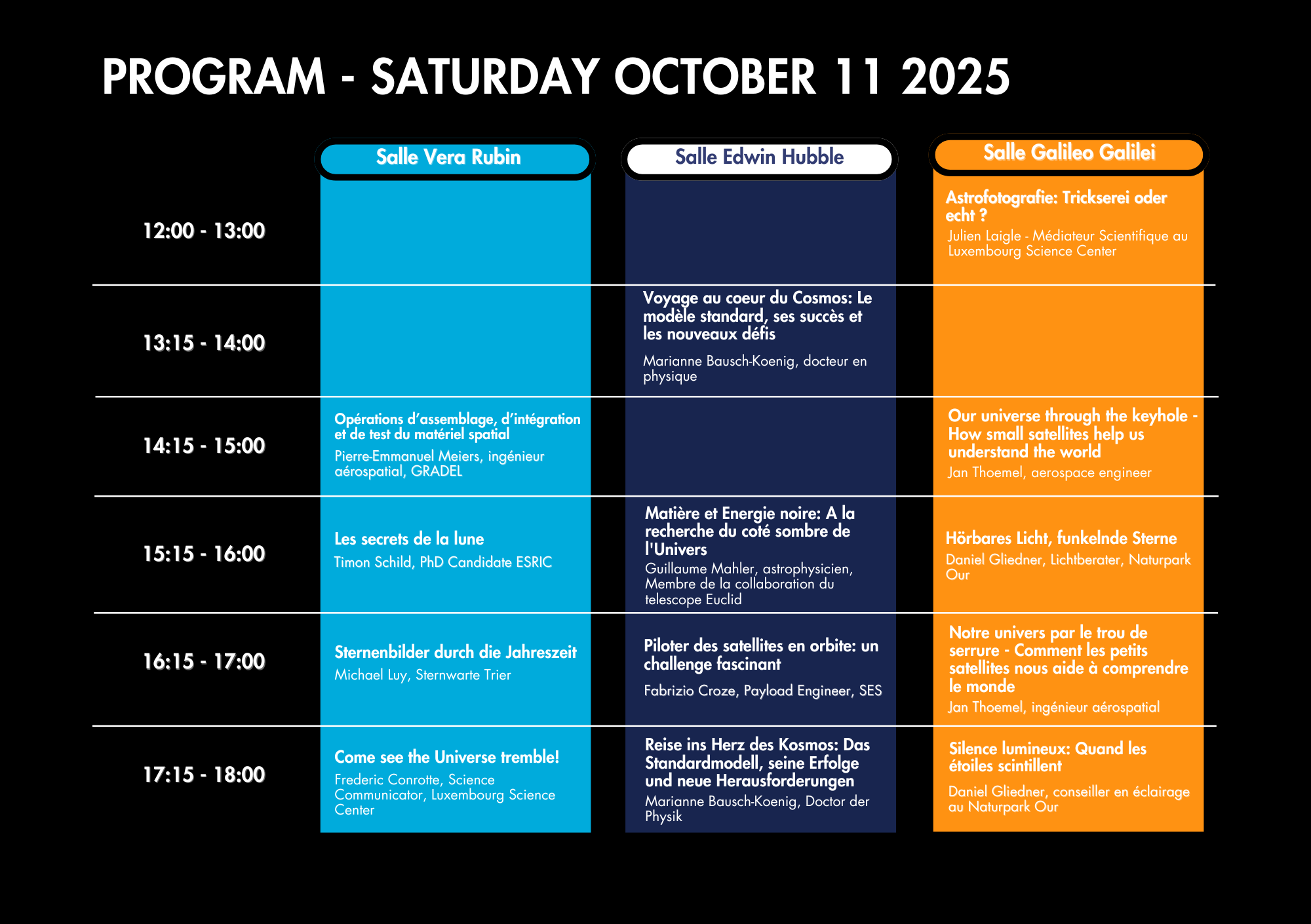 PROGRAM - SATURDAY OCTOBER 11 2025

| | Salle Vera Rubin | Salle Edwin Hubble | Salle Galileo Galilei |
|---|---|---|---|
| 12:00 - 13:00 | | | Astrofotografie: Trickserei oder echt ? Julien Laigle - Médiateur Scientifique au Luxembourg Science Center |
| 13:15 - 14:00 | | Voyage au coeur du Cosmos: Le modèle standard, ses succès et les nouveaux défis Marianne Bausch-Koenig, docteur en physique | |
| 14:15 - 15:00 | Opérations d'assemblage, d'intégration et de test du matériel spatial Pierre-Emmanuel Meiers, ingénieur aérospatial, GRADEL | | Our universe through the keyhole - How small satellites help us understand the world Jan Thoemel, aerospace engineer |
| 15:15 - 16:00 | Les secrets de la lune Timon Schild, PhD Candidate ESRIC | Matière et Energie noire: A la recherche du coté sombre de l'Univers Guillaume Mahler, astrophysicien, Membre de la collaboration du telescope Euclid | Hörbares Licht, funkelnde Sterne Daniel Gliedner, Lichtberater, Naturpark Our |
| 16:15 - 17:00 | Sternenbilder durch die Jahreszeit Michael Luy, Sternwarte Trier | Piloter des satellites en orbite: un challenge fascinant Fabrizio Croze, Payload Engineer, SES | Notre univers par le trou de serrure - Comment les petits satellites nous aide à comprendre le monde Jan Thoemel, ingénieur aérospatial |
| 17:15 - 18:00 | Come see the Universe tremble! Frederic Conrotte, Science Communicator, Luxembourg Science Center | Reise ins Herz des Kosmos: Das Standardmodell, seine Erfolge und neue Herausforderungen Marianne Bausch-Koenig, Doctor der Physik | Silence lumineux: Quand les étoiles scintillent Daniel Gliedner, conseiller en éclairage au Naturpark Our |